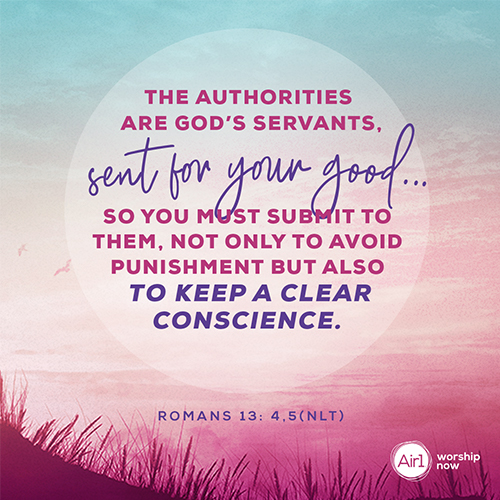 THE AUTHORITIES ARE GOD'S SERVANTS, sent for your good... SO YOU MUST SUBMIT TO THEM, NOT ONLY TO AVOID PUNISHMENT BUT ALSO TO KEEP A CLEAR CONSCIENCE.

ROMANS 13: 4,5(NLT)

Air1 worship now